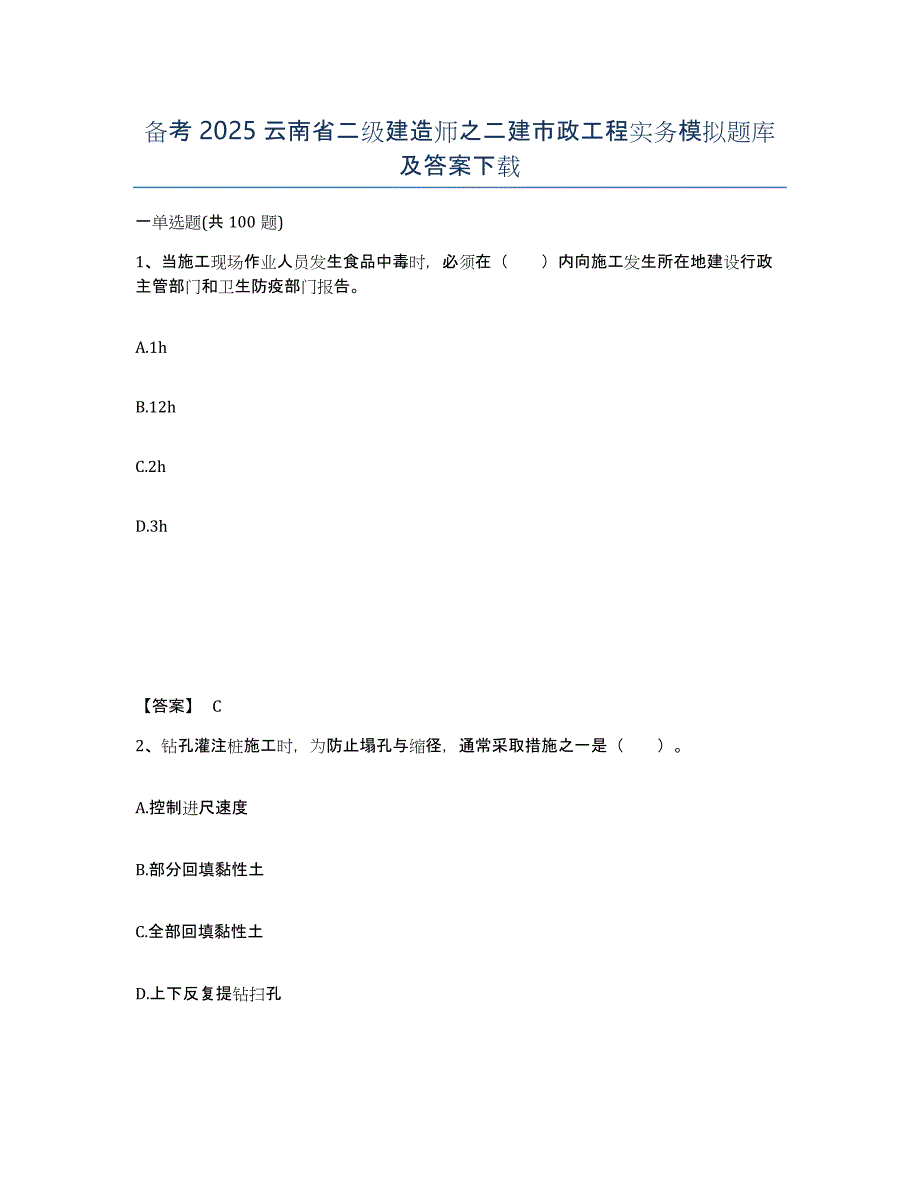 备考 2025 云南省二级建造师之二建市政工程实务模拟题库及答案下载

一单选题(共 100 题)

1、当施工现场作业人员发生食品中毒时，必须在（　　）内向施工发生所在地建设行政主管部门和卫生防疫部门报告。

A.1h

B.12h

C.2h

D.3h

【答案】 C

2、钻孔灌注桩施工时，为防止塌孔与缩径，通常采取措施之一是（　　）。

A.控制进尺速度

B.部分回填黏性土

C.全部回填黏性土

D.上下反复提钻扫孔